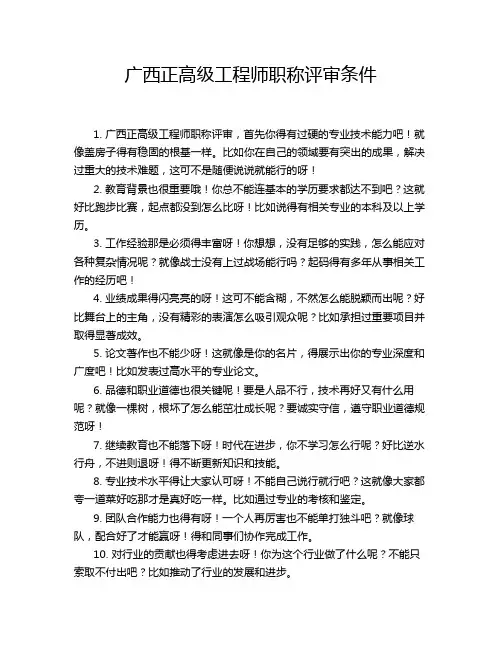 广西正高级工程师职称评审条件

1. 广西正高级工程师职称评审，首先你得有过硬的专业技术能力吧！就像盖房子得有稳固的根基一样。比如你在自己的领域要有突出的成果，解决过重大的技术难题，这可不是随便说说就能行的呀！

2. 教育背景也很重要哦！你总不能连基本的学历要求都达不到吧？这就好比跑步比赛，起点都没到怎么比呀！比如说得有相关专业的本科及以上学历。

3. 工作经验那是必须得丰富呀！你想想，没有足够的实践，怎么能应对各种复杂情况呢？就像战士没有上过战场能行吗？起码得有多年从事相关工作的经历吧！

4. 业绩成果得闪亮亮的呀！这可不能含糊，不然怎么能脱颖而出呢？好比舞台上的主角，没有精彩的表演怎么吸引观众呢？比如承担过重要项目并取得显著成效。

5. 论文著作也不能少呀！这就像是你的名片，得展示出你的专业深度和广度吧！比如发表过高水平的专业论文。

6. 品德和职业道德也很关键呢！要是人品不行，技术再好又有什么用呢？就像一棵树，根坏了怎么能茁壮成长呢？要诚实守信，遵守职业道德规范呀！

7. 继续教育也不能落下呀！时代在进步，你不学习怎么行呢？好比逆水行舟，不进则退呀！得不断更新知识和技能。

8. 专业技术水平得让大家认可呀！不能自己说行就行吧？这就像大家都夸一道菜好吃那才是真好吃一样。比如通过专业的考核和鉴定。

9. 团队合作能力也得有呀！一个人再厉害也不能单打独斗吧？就像球队，配合好了才能赢呀！得和同事们协作完成工作。

10. 对行业的贡献也得考虑进去呀！你为这个行业做了什么呢？不能只索取不付出吧？比如推动了行业的发展和进步。